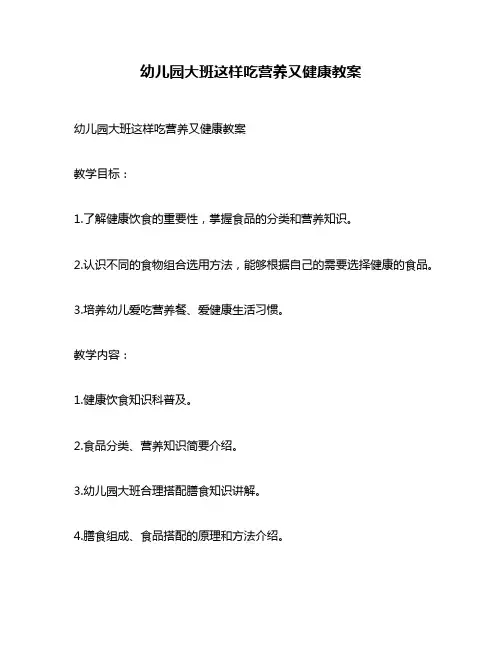 幼儿园大班这样吃营养又健康教案

幼儿园大班这样吃营养又健康教案

教学目标：

1.了解健康饮食的重要性，掌握食品的分类和营养知识。

2.认识不同的食物组合选用方法，能够根据自己的需要选择健康的食品。

3.培养幼儿爱吃营养餐、爱健康生活习惯。

教学内容：

1.健康饮食知识科普及。

2.食品分类、营养知识简要介绍。

3.幼儿园大班合理搭配膳食知识讲解。

4.膳食组成、食品搭配的原理和方法介绍。